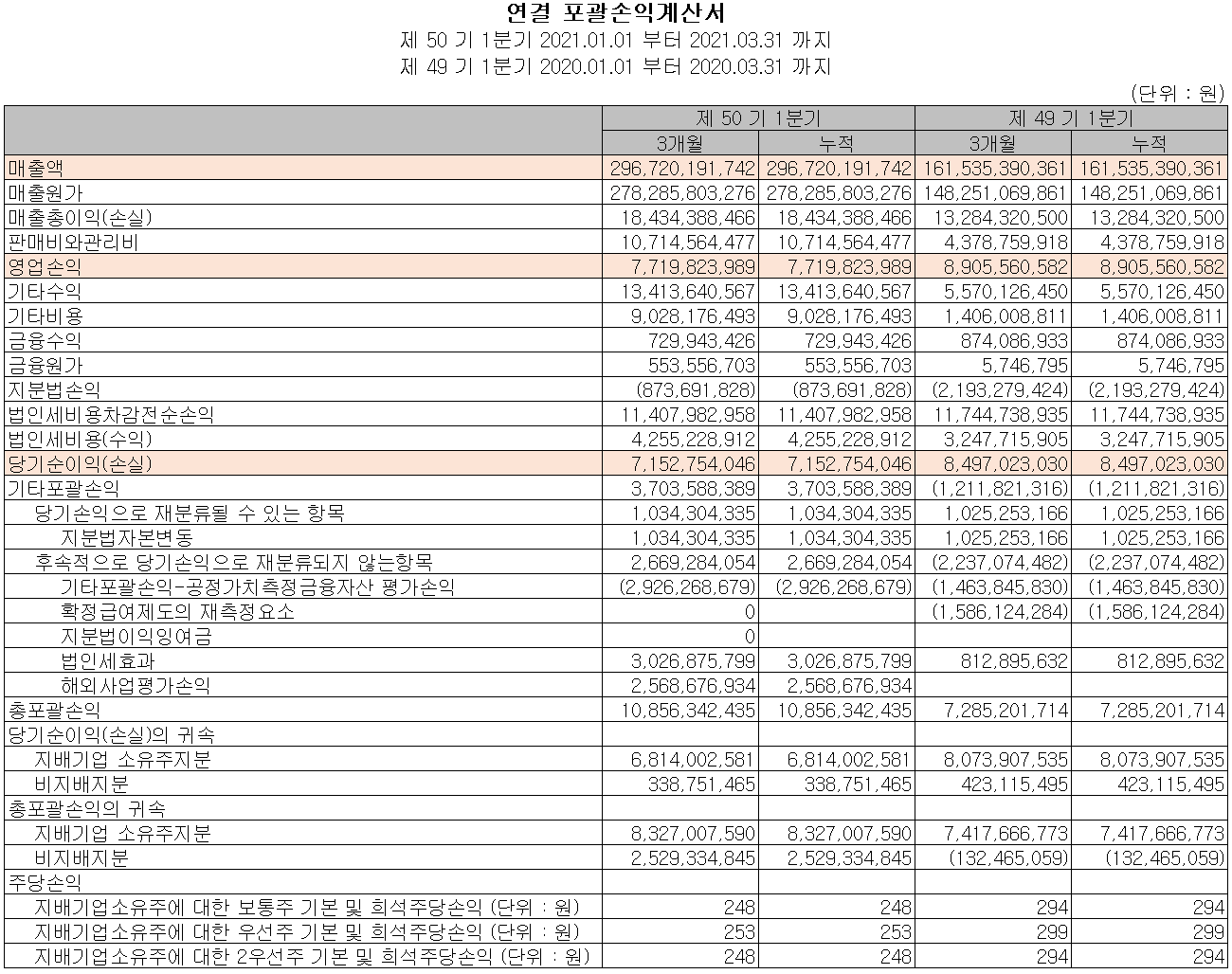 연결 포괄손익계산서
제 50 기 1분기 2021.01.01 부터 2021.03.31 까지
제 49 기 1분기 2020.01.01 부터 2020.03.31 까지

(단위 : 원)

| | 제 50 기 1분기 | | 제 49 기 1분기 | |
|---|---|---|---|---|
| | 3개월 | 누적 | 3개월 | 누적 |
| 매출액 | 296,720,191,742 | 296,720,191,742 | 161,535,390,361 | 161,535,390,361 |
| 매출원가 | 278,285,803,276 | 278,285,803,276 | 148,251,069,861 | 148,251,069,861 |
| 매출총이익(손실) | 18,434,388,466 | 18,434,388,466 | 13,284,320,500 | 13,284,320,500 |
| 판매비와관리비 | 10,714,564,477 | 10,714,564,477 | 4,378,759,918 | 4,378,759,918 |
| 영업손익 | 7,719,823,989 | 7,719,823,989 | 8,905,560,582 | 8,905,560,582 |
| 기타수익 | 13,413,640,567 | 13,413,640,567 | 5,570,126,450 | 5,570,126,450 |
| 기타비용 | 9,028,176,493 | 9,028,176,493 | 1,406,008,811 | 1,406,008,811 |
| 금융수익 | 729,943,426 | 729,943,426 | 874,086,933 | 874,086,933 |
| 금융원가 | 553,556,703 | 553,556,703 | 5,746,795 | 5,746,795 |
| 지분법손익 | (873,691,828) | (873,691,828) | (2,193,279,424) | (2,193,279,424) |
| 법인세비용차감전순손익 | 11,407,982,958 | 11,407,982,958 | 11,744,738,935 | 11,744,738,935 |
| 법인세비용(수익) | 4,255,228,912 | 4,255,228,912 | 3,247,715,905 | 3,247,715,905 |
| 당기순이익(손실) | 7,152,754,046 | 7,152,754,046 | 8,497,023,030 | 8,497,023,030 |
| 기타포괄손익 | 3,703,588,389 | 3,703,588,389 | (1,211,821,316) | (1,211,821,316) |
| 당기손익으로 재분류될 수 있는 항목 | 1,034,304,335 | 1,034,304,335 | 1,025,253,166 | 1,025,253,166 |
| 지분법자본변동 | 1,034,304,335 | 1,034,304,335 | 1,025,253,166 | 1,025,253,166 |
| 후속적으로 당기손익으로 재분류되지 않는항목 | 2,669,284,054 | 2,669,284,054 | (2,237,074,482) | (2,237,074,482) |
| 기타포괄손익-공정가치측정금융자산 평가손익 | (2,926,268,679) | (2,926,268,679) | (1,463,845,830) | (1,463,845,830) |
| 확정급여제도의 재측정요소 | 0 | | (1,586,124,284) | (1,586,124,284) |
| 지분법이익잉여금 | 0 | | | |
| 법인세효과 | 3,026,875,799 | 3,026,875,799 | 812,895,632 | 812,895,632 |
| 해외사업평가손익 | 2,568,676,934 | 2,568,676,934 | | |
| 총포괄손익 | 10,856,342,435 | 10,856,342,435 | 7,285,201,714 | 7,285,201,714 |
| 당기순이익(손실)의 귀속 | | | | |
| 지배기업 소유주지분 | 6,814,002,581 | 6,814,002,581 | 8,073,907,535 | 8,073,907,535 |
| 비지배지분 | 338,751,465 | 338,751,465 | 423,115,495 | 423,115,495 |
| 총포괄손익의 귀속 | | | | |
| 지배기업 소유주지분 | 8,327,007,590 | 8,327,007,590 | 7,417,666,773 | 7,417,666,773 |
| 비지배지분 | 2,529,334,845 | 2,529,334,845 | (132,465,059) | (132,465,059) |
| 주당손익 | | | | |
| 지배기업소유주에 대한 보통주 기본 및 희석주당손익 (단위 : 원) | 248 | 248 | 294 | 294 |
| 지배기업소유주에 대한 우선주 기본 및 희석주당손익 (단위 : 원) | 253 | 253 | 299 | 299 |
| 지배기업소유주에 대한 2우선주 기본 및 희석주당손익 (단위 : 원) | 248 | 248 | 294 | 294 |